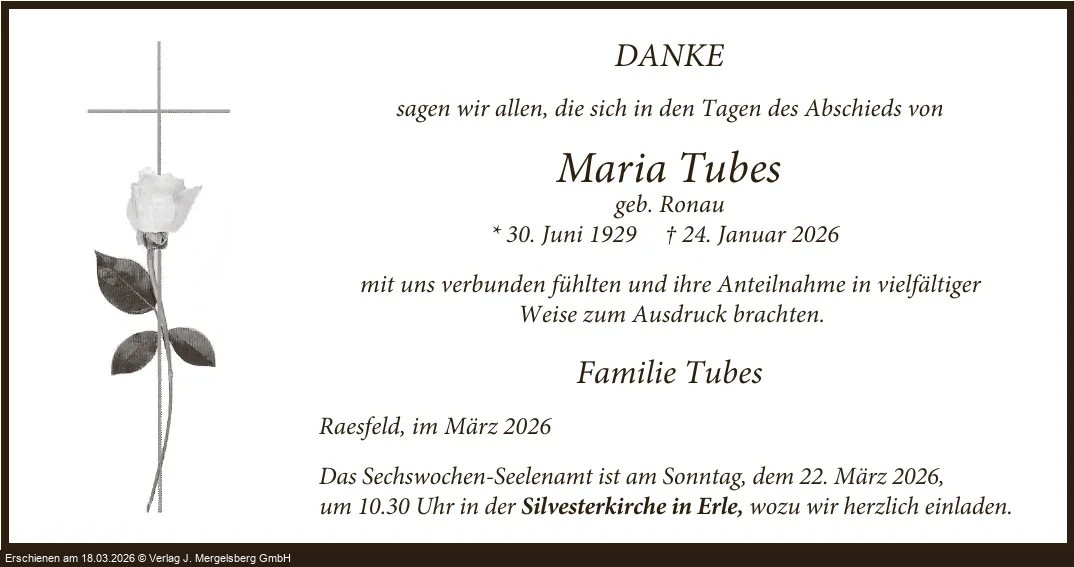 DANKE

sagen wir allen, die sich in den Tagen des Abschieds von

Maria Tubes
geb. Ronau
* 30. Juni 1929 † 24. Januar 2026

mit uns verbunden fühlten und ihre Anteilnahme in vielfältiger Weise zum Ausdruck brachten.

Familie Tubes

Raesfeld, im März 2026

Das Sechswochen-Seelenamt ist am Sonntag, dem 22. März 2026, um 10.30 Uhr in der Silvesterkirche in Erle, wozu wir herzlich einladen.

Erschienen am 18.03.2026 © Verlag J. Mergelsberg GmbH